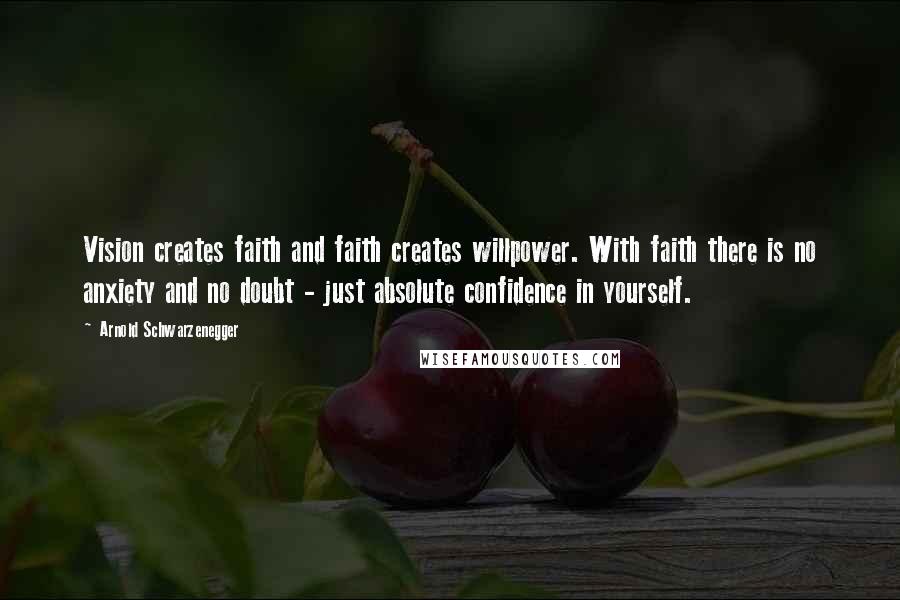 Vision creates faith and faith creates willpower. With faith there is no anxiety and no doubt - just absolute confidence in yourself.

~ Arnold Schwarzenegger

WISEFAMOUSQUOTES.COM